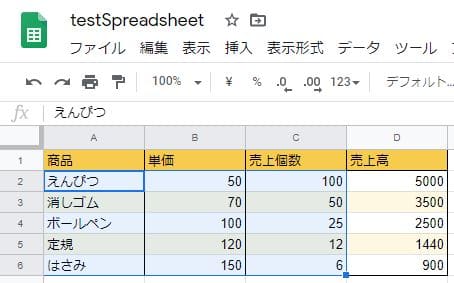 testSpreadsheet

ファイル 編集 表示 挿入 表示形式 データ ツール

100% ¥ % .0 .00 123 デフォルト...

fx えんぴつ

| | A | B | C | D |
|---|---|---|---|---|
| 1 | 商品 | 単価 | 売上個数 | 売上高 |
| 2 | えんぴつ | 50 | 100 | 5000 |
| 3 | 消しゴム | 70 | 50 | 3500 |
| 4 | ボールペン | 100 | 25 | 2500 |
| 5 | 定規 | 120 | 12 | 1440 |
| 6 | はさみ | 150 | 6 | 900 |